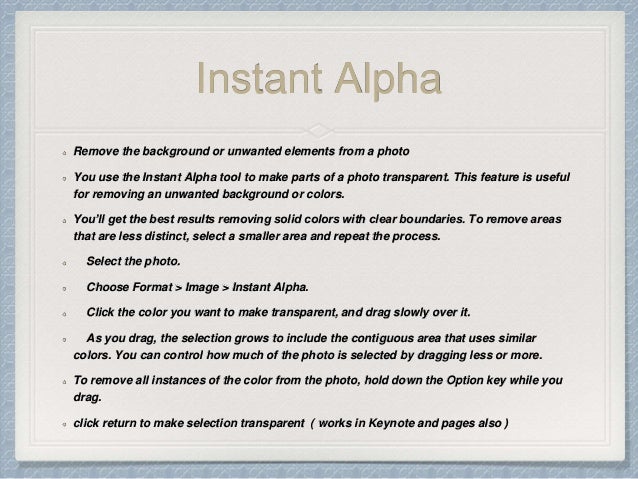 Instant Alpha

Remove the background or unwanted elements from a photo

You use the Instant Alpha tool to make parts of a photo transparent. This feature is useful for removing an unwanted background or colors.

You'll get the best results removing solid colors with clear boundaries. To remove areas that are less distinct, select a smaller area and repeat the process.

Select the photo.

Choose Format > Image > Instant Alpha.

Click the color you want to make transparent, and drag slowly over it.

As you drag, the selection grows to include the contiguous area that uses similar colors. You can control how much of the photo is selected by dragging less or more.

To remove all instances of the color from the photo, hold down the Option key while you drag.

click return to make selection transparent ( works in Keynote and pages also )